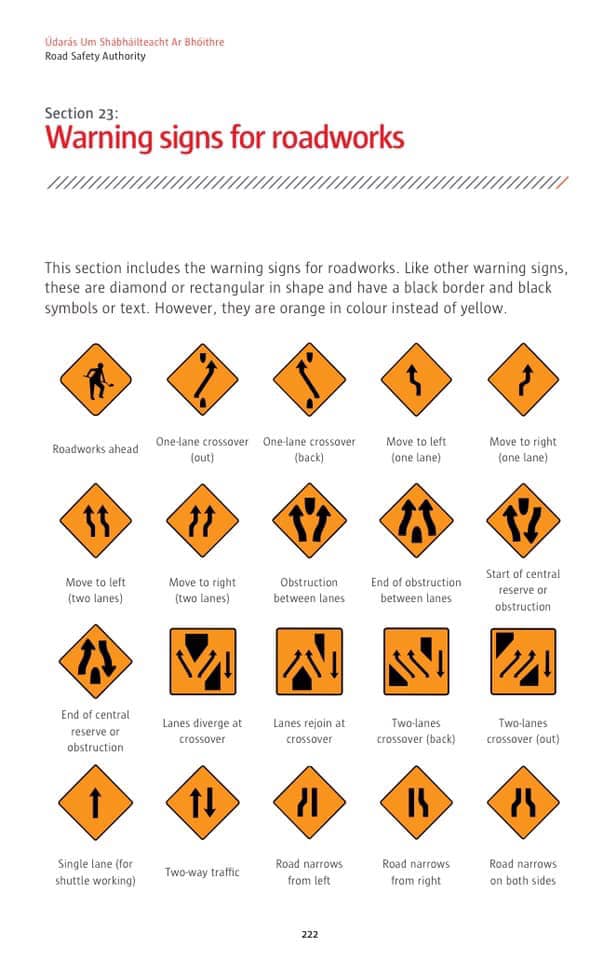 Údarás Um Shábháilteacht Ar Bhóithre
Road Safety Authority

Section 23:
Warning signs for roadworks

This section includes the warning signs for roadworks. Like other warning signs, these are diamond or rectangular in shape and have a black border and black symbols or text. However, they are orange in colour instead of yellow.

Roadworks ahead

One-lane crossover (out)

One-lane crossover (back)

Move to left (one lane)

Move to right (one lane)

Move to left (two lanes)

Move to right (two lanes)

Obstruction between lanes

End of obstruction between lanes

Start of central reserve or obstruction

End of central reserve or obstruction

Lanes diverge at crossover

Lanes rejoin at crossover

Two-lanes crossover (back)

Two-lanes crossover (out)

Single lane (for shuttle working)

Two-way traffic

Road narrows from left

Road narrows from right

Road narrows on both sides

222